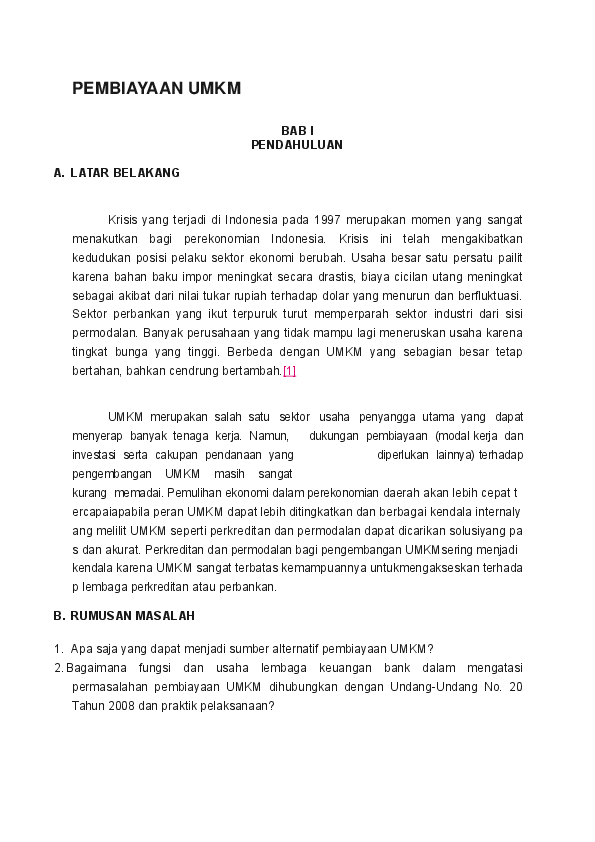 PEMBIAYAAN UMKM

BAB I
PENDAHULUAN

A. LATAR BELAKANG

Krisis yang terjadi di Indonesia pada 1997 merupakan momen yang sangat menakutkan bagi perekonomian Indonesia. Krisis ini telah mengakibatkan kedudukan posisi pelaku sektor ekonomi berubah. Usaha besar satu persatu pailit karena bahan baku impor meningkat secara drastis, biaya cicilan utang meningkat sebagai akibat dari nilai tukar rupiah terhadap dolar yang menurun dan berfluktuasi. Sektor perbankan yang ikut terpuruk turut memperparah sektor industri dari sisi permodalan. Banyak perusahaan yang tidak mampu lagi meneruskan usaha karena tingkat bunga yang tinggi. Berbeda dengan UMKM yang sebagian besar tetap bertahan, bahkan cendrung bertambah.[1]

UMKM merupakan salah satu sektor usaha penyangga utama yang dapat menyerap banyak tenaga kerja. Namun, dukungan pembiayaan (modal kerja dan investasi serta cakupan pendanaan yang diperlukan lainnya) terhadap pengembangan UMKM masih sangat kurang memadai. Pemulihan ekonomi dalam perekonomian daerah akan lebih cepat t ercapaiapabila peran UMKM dapat lebih ditingkatkan dan berbagai kendala internaly ang melilit UMKM seperti perkreditan dan permodalan dapat dicarikan solusiyang pa s dan akurat. Perkreditan dan permodalan bagi pengembangan UMKMsering menjadi kendala karena UMKM sangat terbatas kemampuannya untukmengakseskan terhada p lembaga perkreditan atau perbankan.

B. RUMUSAN MASALAH

1. Apa saja yang dapat menjadi sumber alternatif pembiayaan UMKM?
2. Bagaimana fungsi dan usaha lembaga keuangan bank dalam mengatasi permasalahan pembiayaan UMKM dihubungkan dengan Undang-Undang No. 20 Tahun 2008 dan praktik pelaksanaan?